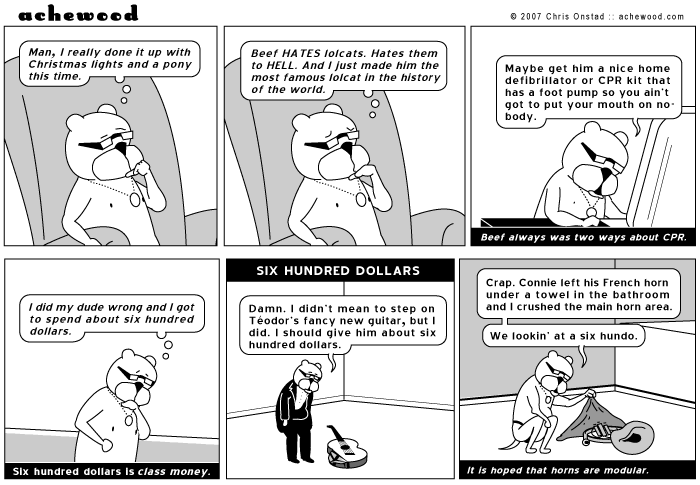 achewood

© 2007 Chris Onstad :: achewood.com

Man, I really done it up with Christmas lights and a pony this time.

Beef HATES lolcats. Hates them to HELL. And I just made him the most famous lolcat in the history of the world.

Maybe get him a nice home defibrillator or CPR kit that has a foot pump so you ain't got to put your mouth on nobody.

Beef always was two ways about CPR.

I did my dude wrong and I got to spend about six hundred dollars.

Six hundred dollars is class money.

SIX HUNDRED DOLLARS

Damn. I didn't mean to step on Téodor's fancy new guitar, but I did. I should give him about six hundred dollars.

Crap. Connie left his French horn under a towel in the bathroom and I crushed the main horn area.

We lookin' at a six hundo.

It is hoped that horns are modular.